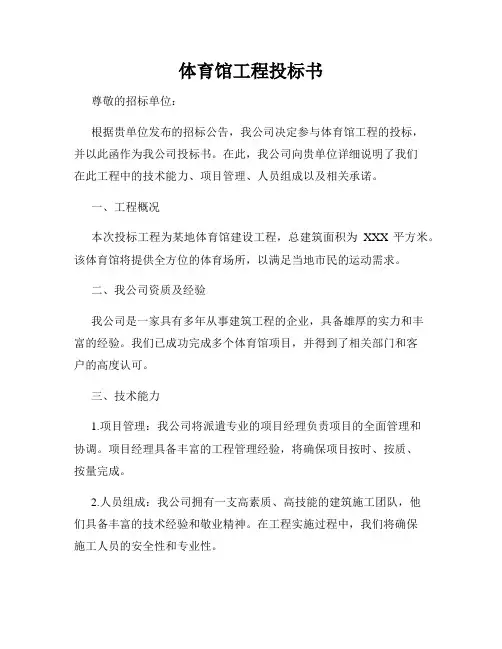 体育馆工程投标书

尊敬的招标单位：

根据贵单位发布的招标公告，我公司决定参与体育馆工程的投标，并以此函作为我公司投标书。在此，我公司向贵单位详细说明了我们在此工程中的技术能力、项目管理、人员组成以及相关承诺。

一、工程概况

本次投标工程为某地体育馆建设工程，总建筑面积为 XXX 平方米。该体育馆将提供全方位的体育场所，以满足当地市民的运动需求。

二、我公司资质及经验

我公司是一家具有多年从事建筑工程的企业，具备雄厚的实力和丰富的经验。我们已成功完成多个体育馆项目，并得到了相关部门和客户的高度认可。

三、技术能力

1.项目管理：我公司将派遣专业的项目经理负责项目的全面管理和协调。项目经理具备丰富的工程管理经验，将确保项目按时、按质、按量完成。

2.人员组成：我公司拥有一支高素质、高技能的建筑施工团队，他们具备丰富的技术经验和敬业精神。在工程实施过程中，我们将确保施工人员的安全性和专业性。